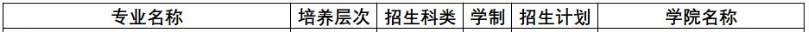 | 专业名称 | 培养层次 | 招生科类 | 学制 | 招生计划 | 学院名称 |
|---|---|---|---|---|---|